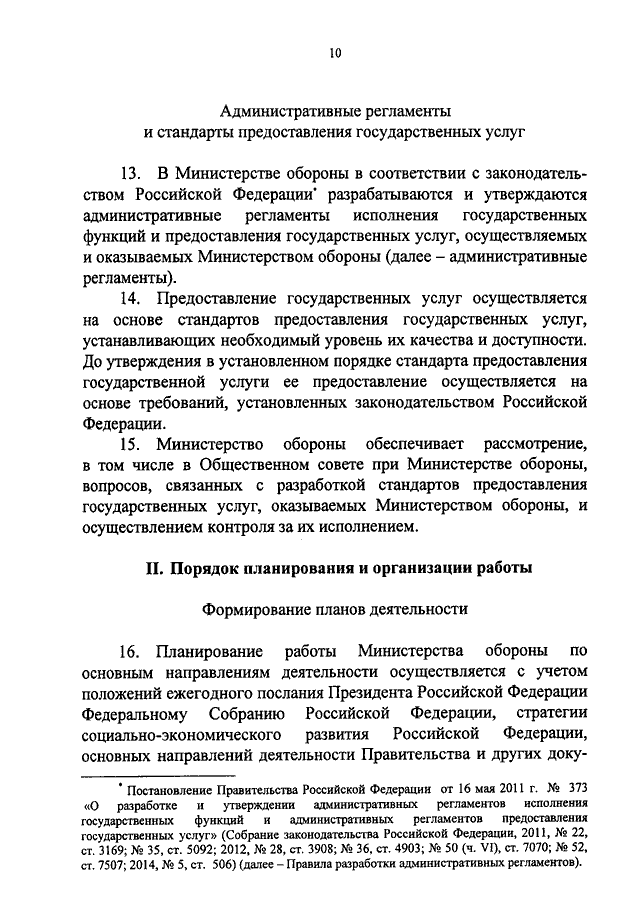 10

Административные регламенты
и стандарты предоставления государственных услуг

13. В Министерстве обороны в соответствии с законодательством Российской Федерации* разрабатываются и утверждаются административные регламенты исполнения государственных функций и предоставления государственных услуг, осуществляемых и оказываемых Министерством обороны (далее – административные регламенты).

14. Предоставление государственных услуг осуществляется на основе стандартов предоставления государственных услуг, устанавливающих необходимый уровень их качества и доступности. До утверждения в установленном порядке стандарта предоставления государственной услуги ее предоставление осуществляется на основе требований, установленных законодательством Российской Федерации.

15. Министерство обороны обеспечивает рассмотрение, в том числе в Общественном совете при Министерстве обороны, вопросов, связанных с разработкой стандартов предоставления государственных услуг, оказываемых Министерством обороны, и осуществлением контроля за их исполнением.

II. Порядок планирования и организации работы

Формирование планов деятельности

16. Планирование работы Министерства обороны по основным направлениям деятельности осуществляется с учетом положений ежегодного послания Президента Российской Федерации Федеральному Собранию Российской Федерации, стратегии социально-экономического развития Российской Федерации, основных направлений деятельности Правительства и других доку-

* Постановление Правительства Российской Федерации от 16 мая 2011 г. № 373 «О разработке и утверждении административных регламентов исполнения государственных функций и административных регламентов предоставления государственных услуг» (Собрание законодательства Российской Федерации, 2011, № 22, ст. 3169; № 35, ст. 5092; 2012, № 28, ст. 3908; № 36, ст. 4903; № 50 (ч. VI), ст. 7070; № 52, ст. 7507; 2014, № 5, ст. 506) (далее – Правила разработки административных регламентов).